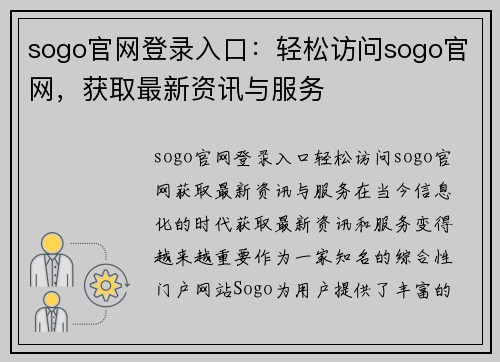 sogo官网登录入口：轻松访问sogo官网，获取最新资讯与服务

sogo官网登录入口轻松访问sogo官网获取最新资讯与服务在当今信息化的时代获取最新资讯和服务变得越来越重要作为一家知名的综合性门户网站Sogo为用户提供了丰富的